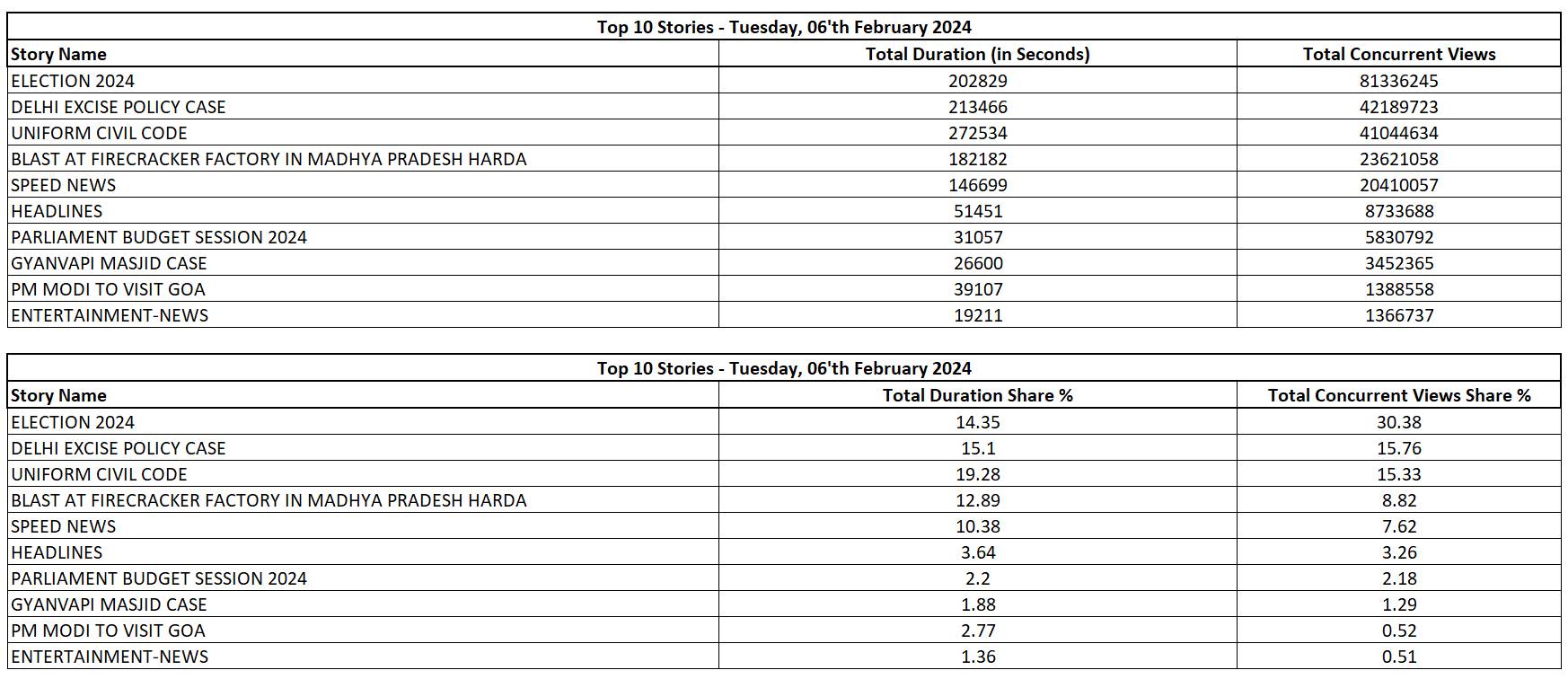 Top 10 Stories - Tuesday, 06'th February 2024

| Story Name | Total Duration (in Seconds) | Total Concurrent Views |
|---|---|---|
| ELECTION 2024 | 202829 | 81336245 |
| DELHI EXCISE POLICY CASE | 213466 | 42189723 |
| UNIFORM CIVIL CODE | 272534 | 41044634 |
| BLAST AT FIRECRACKER FACTORY IN MADHYA PRADESH HARDA | 182182 | 23621058 |
| SPEED NEWS | 146699 | 20410057 |
| HEADLINES | 51451 | 8733688 |
| PARLIAMENT BUDGET SESSION 2024 | 31057 | 5830792 |
| GYANVAPI MASJID CASE | 26600 | 3452365 |
| PM MODI TO VISIT GOA | 39107 | 1388558 |
| ENTERTAINMENT-NEWS | 19211 | 1366737 |

Top 10 Stories - Tuesday, 06'th February 2024

| Story Name | Total Duration Share % | Total Concurrent Views Share % |
|---|---|---|
| ELECTION 2024 | 14.35 | 30.38 |
| DELHI EXCISE POLICY CASE | 15.1 | 15.76 |
| UNIFORM CIVIL CODE | 19.28 | 15.33 |
| BLAST AT FIRECRACKER FACTORY IN MADHYA PRADESH HARDA | 12.89 | 8.82 |
| SPEED NEWS | 10.38 | 7.62 |
| HEADLINES | 3.64 | 3.26 |
| PARLIAMENT BUDGET SESSION 2024 | 2.2 | 2.18 |
| GYANVAPI MASJID CASE | 1.88 | 1.29 |
| PM MODI TO VISIT GOA | 2.77 | 0.52 |
| ENTERTAINMENT-NEWS | 1.36 | 0.51 |